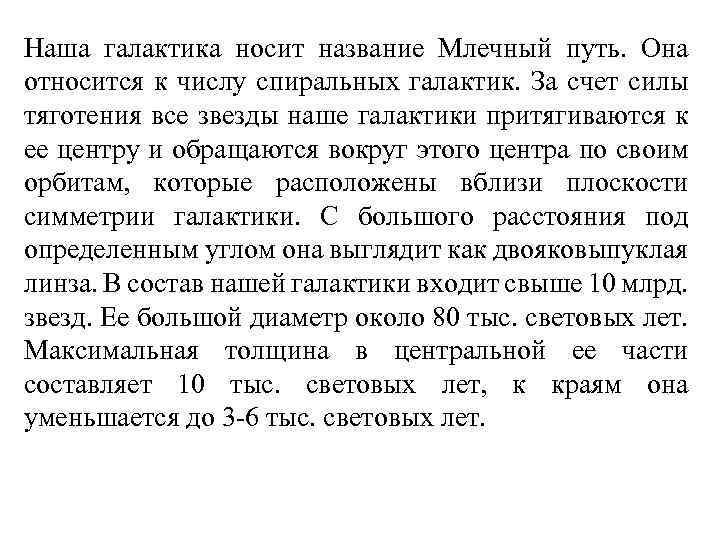 Наша галактика носит название Млечный путь. Она относится к числу спиральных галактик. За счет силы тяготения все звезды наше галактики притягиваются к ее центру и обращаются вокруг этого центра по своим орбитам, которые расположены вблизи плоскости симметрии галактики. С большого расстояния под определенным углом она выглядит как двояковыпуклая линза. В состав нашей галактики входит свыше 10 млрд. звезд. Ее большой диаметр около 80 тыс. световых лет. Максимальная толщина в центральной ее части составляет 10 тыс. световых лет, к краям она уменьшается до 3-6 тыс. световых лет.